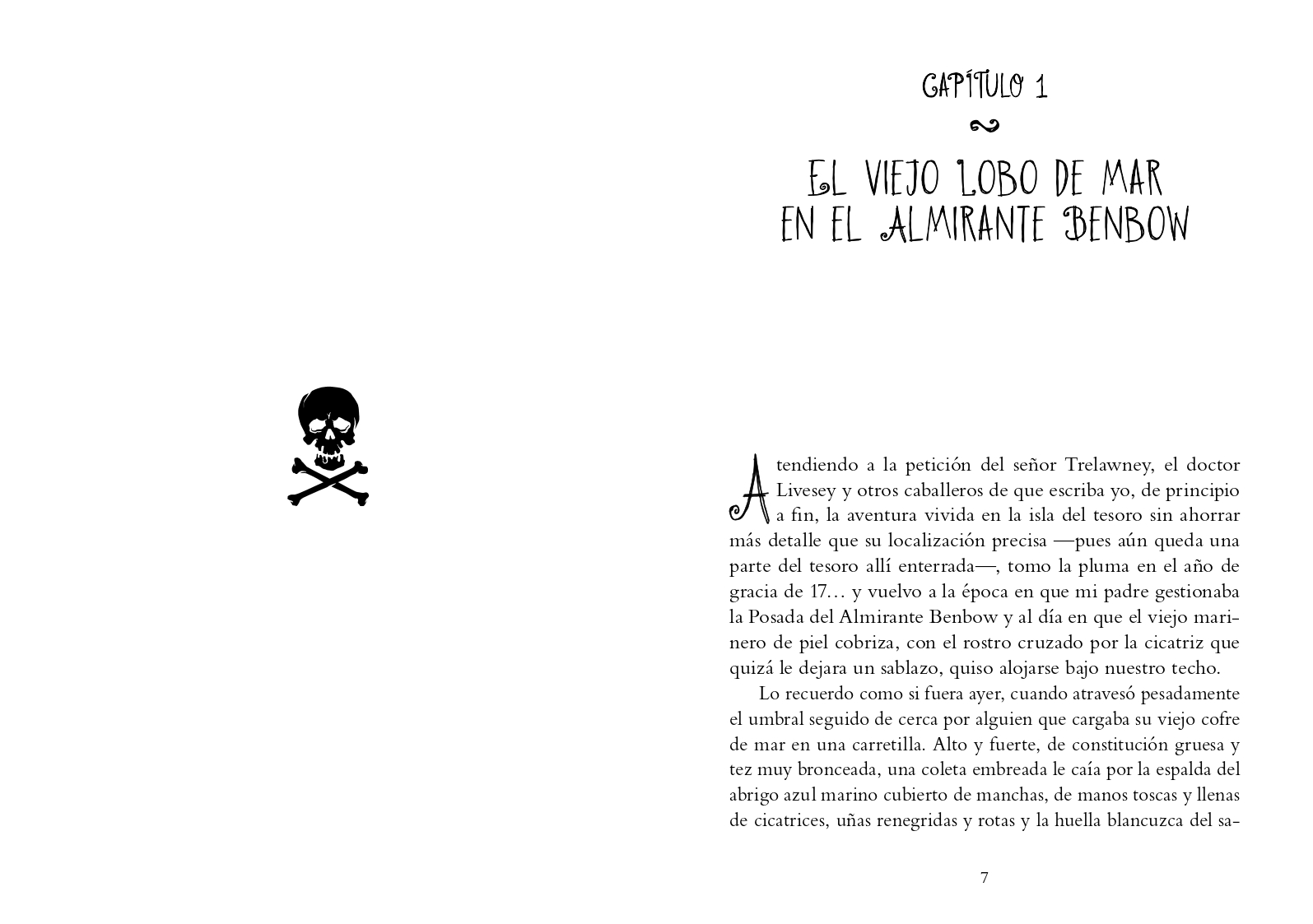 CAPÍTULO 1

EL VIEJO LOBO DE MAR
EN EL ALMIRANTE BENBOW

Atendiendo a la petición del señor Trelawney, el doctor Livesey y otros caballeros de que escriba yo, de principio a fin, la aventura vivida en la isla del tesoro sin ahorrar más detalle que su localización precisa —pues aún queda una parte del tesoro allí enterrada—, tomo la pluma en el año de gracia de 17… y vuelvo a la época en que mi padre gestionaba la Posada del Almirante Benbow y al día en que el viejo marinero de piel cobriza, con el rostro cruzado por la cicatriz que quizá le dejara un sablazo, quiso alojarse bajo nuestro techo.

Lo recuerdo como si fuera ayer, cuando atravesó pesadamente el umbral seguido de cerca por alguien que cargaba su viejo cofre de mar en una carretilla. Alto y fuerte, de constitución gruesa y tez muy bronceada, una coleta embreada le caía por la espalda del abrigo azul marino cubierto de manchas, de manos toscas y llenas de cicatrices, uñas renegridas y rotas y la huella blancuzca del sa-

7